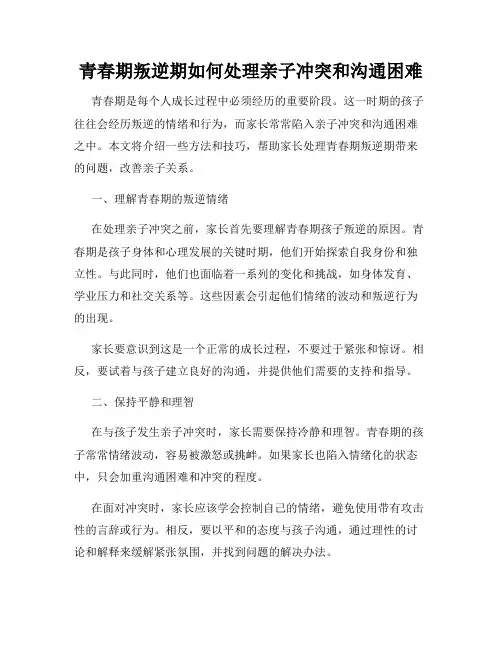 青春期叛逆期如何处理亲子冲突和沟通困难

青春期是每个人成长过程中必须经历的重要阶段。这一时期的孩子往往会经历叛逆的情绪和行为，而家长常常陷入亲子冲突和沟通困难之中。本文将介绍一些方法和技巧，帮助家长处理青春期叛逆期带来的问题，改善亲子关系。

一、理解青春期的叛逆情绪

在处理亲子冲突之前，家长首先要理解青春期孩子叛逆的原因。青春期是孩子身体和心理发展的关键时期，他们开始探索自我身份和独立性。与此同时，他们也面临着一系列的变化和挑战，如身体发育、学业压力和社交关系等。这些因素会引起他们情绪的波动和叛逆行为的出现。

家长要意识到这是一个正常的成长过程，不要过于紧张和惊讶。相反，要试着与孩子建立良好的沟通，并提供他们需要的支持和指导。

二、保持平静和理智

在与孩子发生亲子冲突时，家长需要保持冷静和理智。青春期的孩子常常情绪波动，容易被激怒或挑衅。如果家长也陷入情绪化的状态中，只会加重沟通困难和冲突的程度。

在面对冲突时，家长应该学会控制自己的情绪，避免使用带有攻击性的言辞或行为。相反，要以平和的态度与孩子沟通，通过理性的讨论和解释来缓解紧张氛围，并找到问题的解决办法。